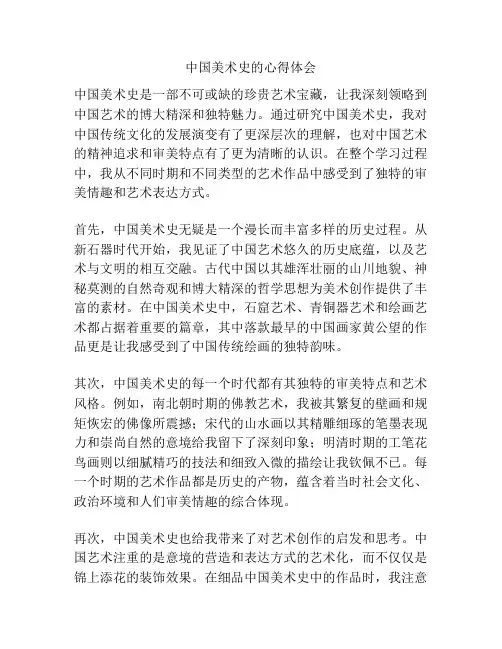 中国美术史的心得体会

中国美术史是一部不可或缺的珍贵艺术宝藏，让我深刻领略到中国艺术的博大精深和独特魅力。通过研究中国美术史，我对中国传统文化的发展演变有了更深层次的理解，也对中国艺术的精神追求和审美特点有了更为清晰的认识。在整个学习过程中，我从不同时期和不同类型的艺术作品中感受到了独特的审美情趣和艺术表达方式。

首先，中国美术史无疑是一个漫长而丰富多样的历史过程。从新石器时代开始，我见证了中国艺术悠久的历史底蕴，以及艺术与文明的相互交融。古代中国以其雄浑壮丽的山川地貌、神秘莫测的自然奇观和博大精深的哲学思想为美术创作提供了丰富的素材。在中国美术史中，石窟艺术、青铜器艺术和绘画艺术都占据着重要的篇章，其中落款最早的中国画家黄公望的作品更是让我感受到了中国传统绘画的独特韵味。

其次，中国美术史的每一个时代都有其独特的审美特点和艺术风格。例如，南北朝时期的佛教艺术，我被其繁复的壁画和规矩恢宏的佛像所震撼；宋代的山水画以其精雕细琢的笔墨表现力和崇尚自然的意境给我留下了深刻印象；明清时期的工笔花鸟画则以细腻精巧的技法和细致入微的描绘让我钦佩不已。每一个时期的艺术作品都是历史的产物，蕴含着当时社会文化、政治环境和人们审美情趣的综合体现。

再次，中国美术史也给我带来了对艺术创作的启发和思考。中国艺术注重的是意境的营造和表达方式的艺术化，而不仅仅是锦上添花的装饰效果。在细品中国美术史中的作品时，我注意